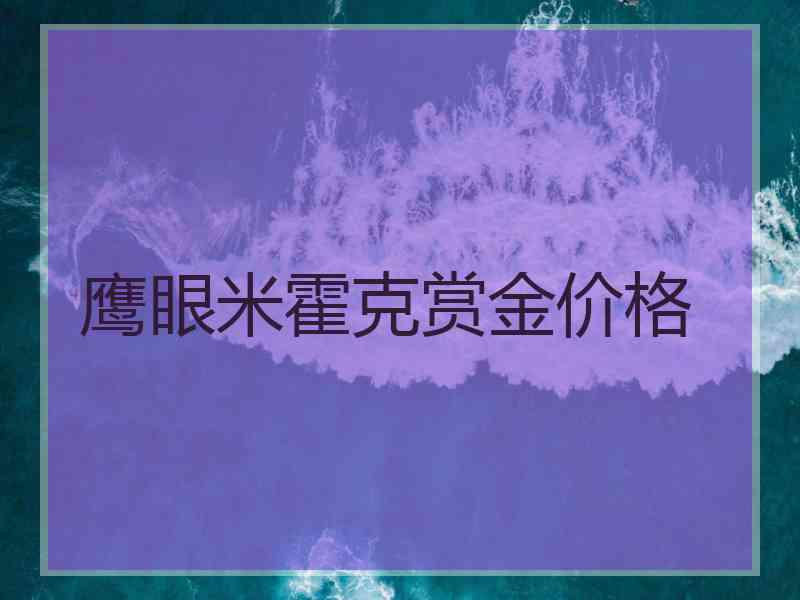 鹰眼米霍克赏金价格